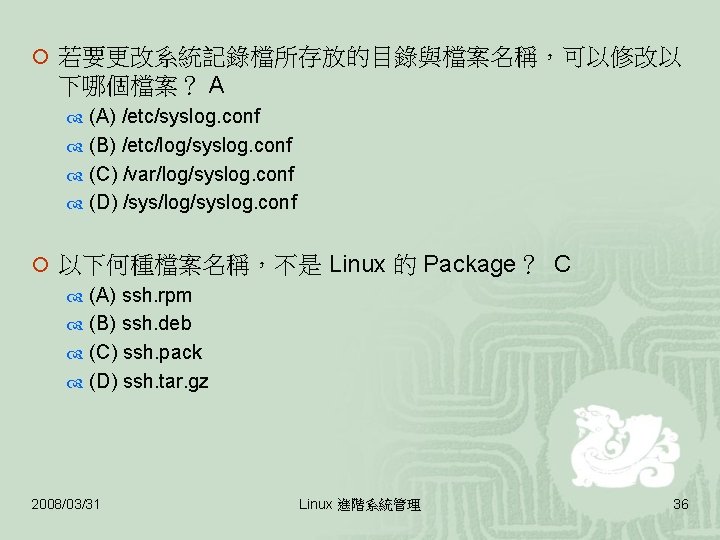 若要更改系統記錄檔所存放的目錄與檔案名稱，可以修改以下哪個檔案？ A

(A) /etc/syslog.conf
(B) /etc/log/syslog.conf
(C) /var/log/syslog.conf
(D) /sys/log/syslog.conf

以下何種檔案名稱，不是 Linux 的 Package？ C

(A) ssh.rpm
(B) ssh.deb
(C) ssh.pack
(D) ssh.tar.gz

2008/03/31

Linux 進階系統管理

36